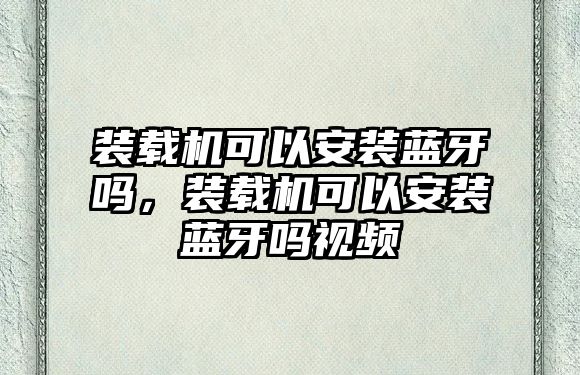 装载机可以安装蓝牙吗，装载机可以安装蓝牙吗视频